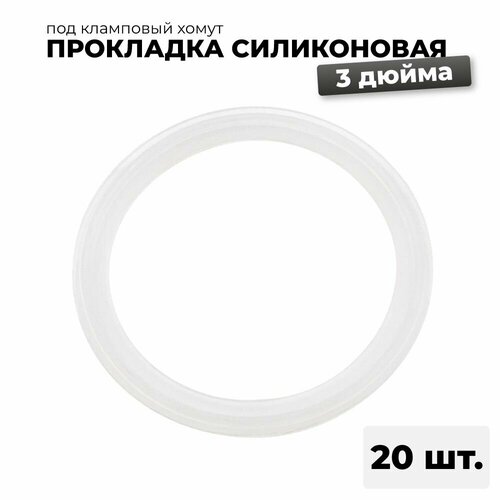 под кламповый хомут
ПРОКЛАДКА СИЛИКОНОВАЯ
3 дюйма

20 шт.